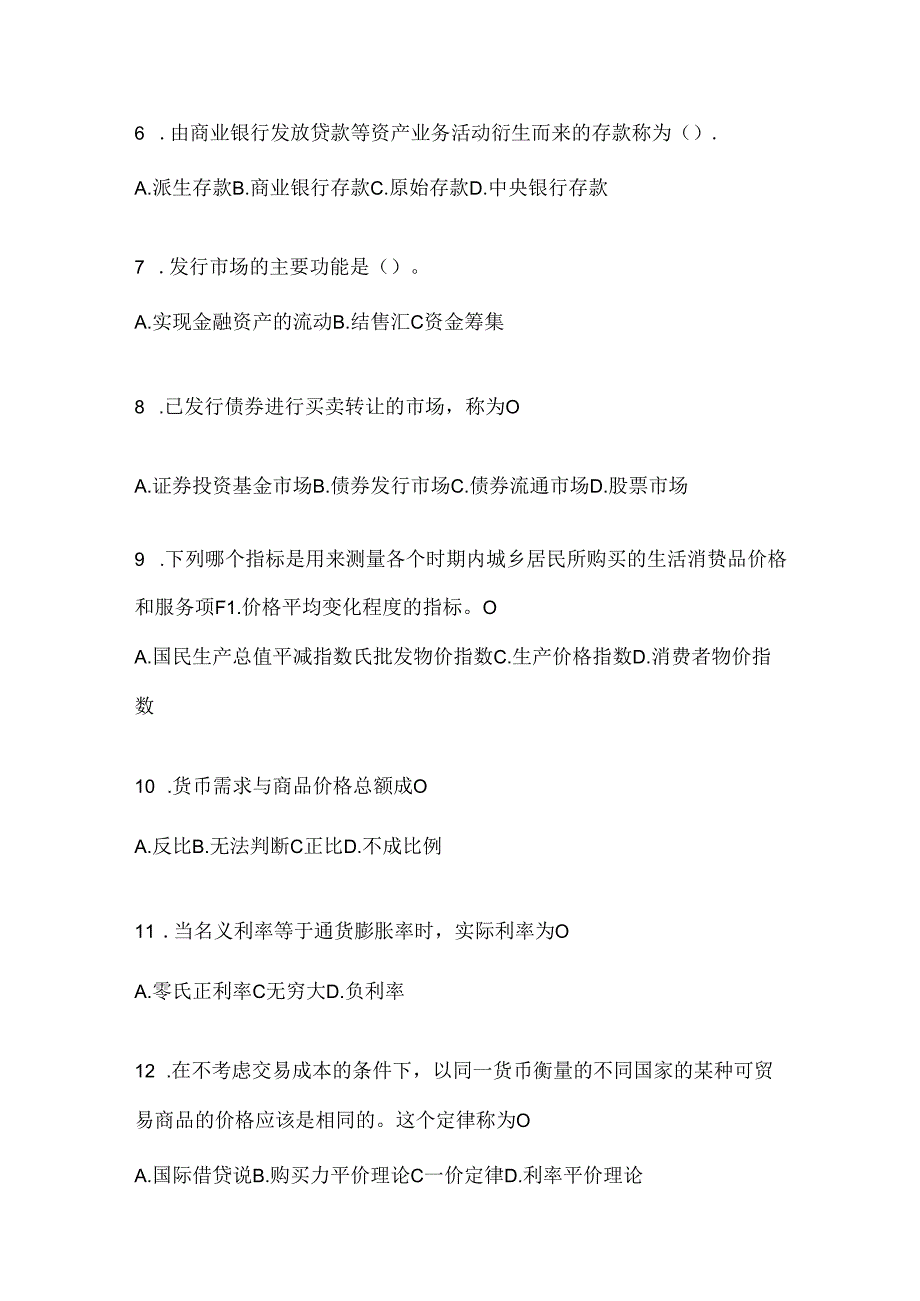 6 .由商业银行发放贷款等资产业务活动衍生而来的存款称为（）.

A.派生存款B.商业银行存款C.原始存款D.中央银行存款

7 .发行市场的主要功能是（）。

A.实现金融资产的流动B.结售汇C资金筹集

8 .已发行债券进行买卖转让的市场，称为O

A.证券投资基金市场B.债券发行市场C.债券流通市场D.股票市场

9 .下列哪个指标是用来测量各个时期内城乡居民所购买的生活消费品价格和服务项F1.价格平均变化程度的指标。O

A.国民生产总值平减指数氏批发物价指数C.生产价格指数D.消费者物价指数

10 .货币需求与商品价格总额成O

A.反比B.无法判断C正比D.不成比例

11 .当名义利率等于通货膨胀率时，实际利率为O

A.零氏正利率C无穷大D.负利率

12 .在不考虑交易成本的条件下，以同一货币衡量的不同国家的某种可贸易商品的价格应该是相同的。这个定律称为O

A.国际借贷说B.购买力平价理论C一价定律D.利率平价理论